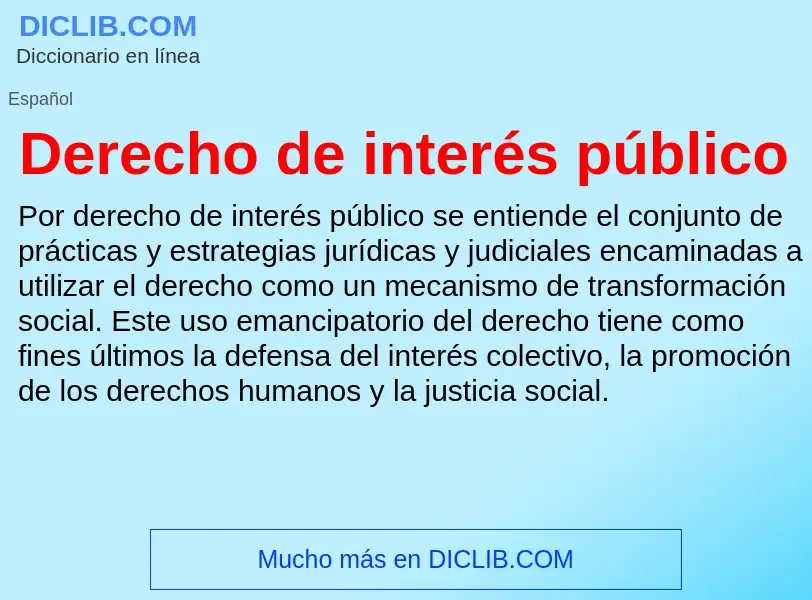 DICLIB.COM
Diccionario en línea

Español

Derecho de interés público

Por derecho de interés público se entiende el conjunto de prácticas y estrategias jurídicas y judiciales encaminadas a utilizar el derecho como un mecanismo de transformación social. Este uso emancipatorio del derecho tiene como fines últimos la defensa del interés colectivo, la promoción de los derechos humanos y la justicia social.

Mucho más en DICLIB.COM